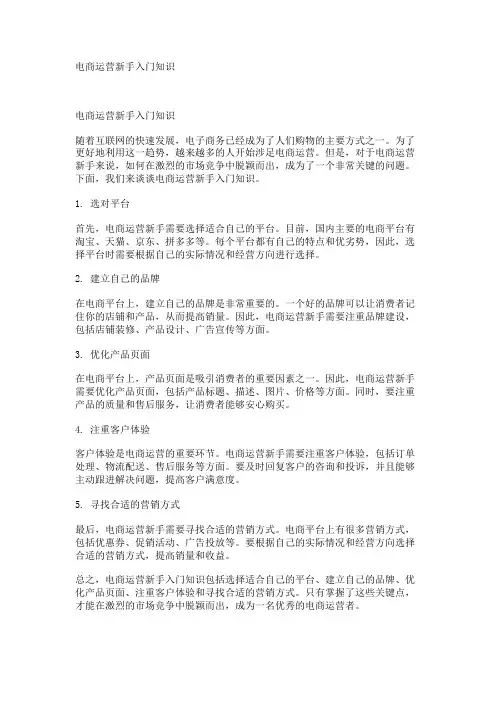 电商运营新手入门知识

电商运营新手入门知识

随着互联网的快速发展，电子商务已经成为了人们购物的主要方式之一。为了更好地利用这一趋势，越来越多的人开始涉足电商运营。但是，对于电商运营新手来说，如何在激烈的市场竞争中脱颖而出，成为了一个非常关键的问题。下面，我们来谈谈电商运营新手入门知识。

1. 选对平台

首先，电商运营新手需要选择适合自己的平台。目前，国内主要的电商平台有淘宝、天猫、京东、拼多多等。每个平台都有自己的特点和优劣势，因此，选择平台时需要根据自己的实际情况和经营方向进行选择。

2. 建立自己的品牌

在电商平台上，建立自己的品牌是非常重要的。一个好的品牌可以让消费者记住你的店铺和产品，从而提高销量。因此，电商运营新手需要注重品牌建设，包括店铺装修、产品设计、广告宣传等方面。

3. 优化产品页面

在电商平台上，产品页面是吸引消费者的重要因素之一。因此，电商运营新手需要优化产品页面，包括产品标题、描述、图片、价格等方面。同时，要注重产品的质量和售后服务，让消费者能够安心购买。

4. 注重客户体验

客户体验是电商运营的重要环节。电商运营新手需要注重客户体验，包括订单处理、物流配送、售后服务等方面。要及时回复客户的咨询和投诉，并且能够主动跟进解决问题，提高客户满意度。

5. 寻找合适的营销方式

最后，电商运营新手需要寻找合适的营销方式。电商平台上有很多营销方式，包括优惠券、促销活动、广告投放等。要根据自己的实际情况和经营方向选择合适的营销方式，提高销量和收益。

总之，电商运营新手入门知识包括选择适合自己的平台、建立自己的品牌、优化产品页面、注重客户体验和寻找合适的营销方式。只有掌握了这些关键点，才能在激烈的市场竞争中脱颖而出，成为一名优秀的电商运营者。